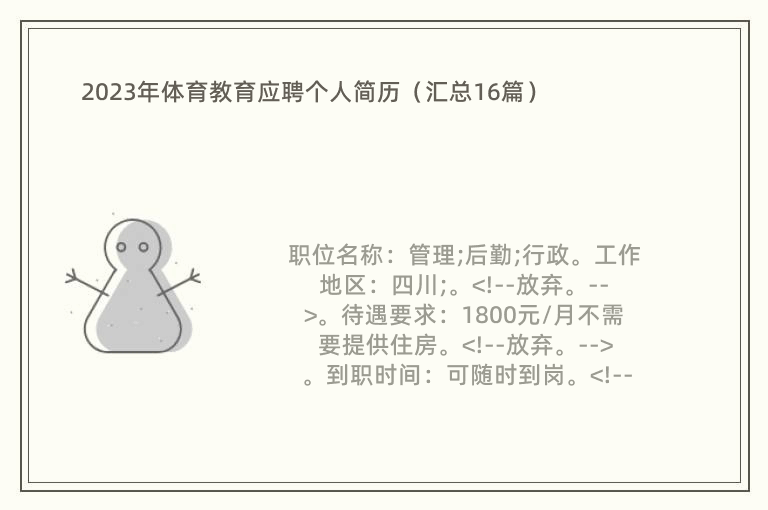 2023年体育教育应聘个人简历（汇总16篇）

职位名称：管理;后勤;行政。工作地区：四川;。<!--放弃。-->。待遇要求：1800元/月不需要提供住房。<!--放弃。-->。到职时间：可随时到岗。<!--